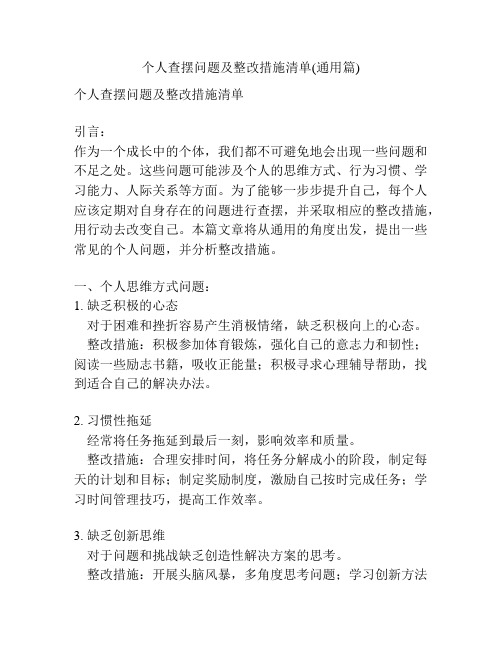 个人查摆问题及整改措施清单(通用篇)

个人查摆问题及整改措施清单

引言：
作为一个成长中的个体，我们都不可避免地会出现一些问题和不足之处。这些问题可能涉及个人的思维方式、行为习惯、学习能力、人际关系等方面。为了能够一步步提升自己，每个人应该定期对自身存在的问题进行查摆，并采取相应的整改措施，用行动去改变自己。本篇文章将从通用的角度出发，提出一些常见的个人问题，并分析整改措施。

一、个人思维方式问题：
1. 缺乏积极的心态
对于困难和挫折容易产生消极情绪，缺乏积极向上的心态。
整改措施：积极参加体育锻炼，强化自己的意志力和韧性；阅读一些励志书籍，吸收正能量；积极寻求心理辅导帮助，找到适合自己的解决办法。

2. 习惯性拖延
经常将任务拖延到最后一刻，影响效率和质量。
整改措施：合理安排时间，将任务分解成小的阶段，制定每天的计划和目标；制定奖励制度，激励自己按时完成任务；学习时间管理技巧，提高工作效率。

3. 缺乏创新思维
对于问题和挑战缺乏创造性解决方案的思考。
整改措施：开展头脑风暴，多角度思考问题；学习创新方法